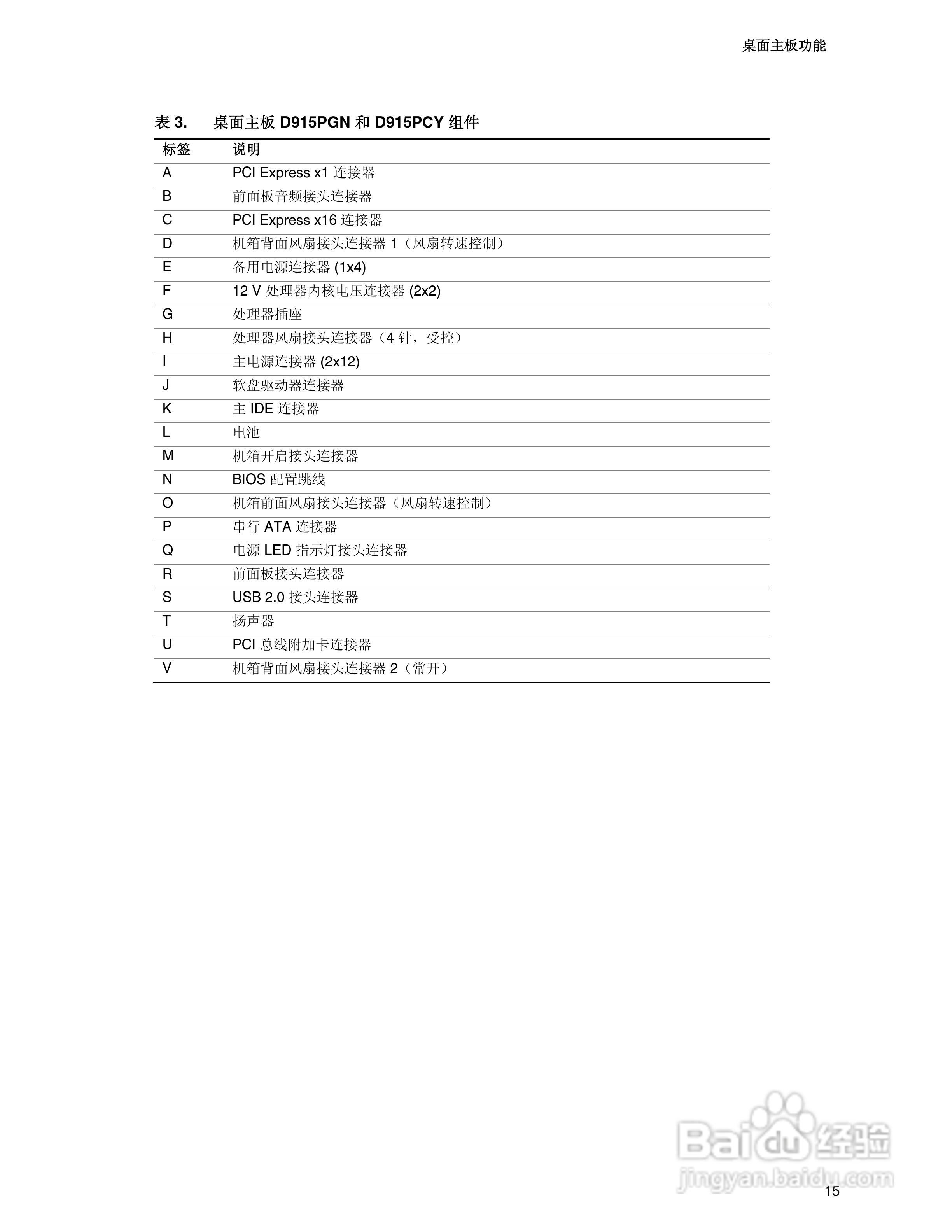 桌面主板功能

表 3. 桌面主板 D915PGN 和 D915PCY 组件

| 标签 | 说明 |
|---|---|
| A | PCI Express x1 连接器 |
| B | 前面板音频接头连接器 |
| C | PCI Express x16 连接器 |
| D | 机箱背面风扇接头连接器 1（风扇转速控制） |
| E | 备用电源连接器 (1x4) |
| F | 12 V 处理器内核电压连接器 (2x2) |
| G | 处理器插座 |
| H | 处理器风扇接头连接器（4 针，受控） |
| I | 主电源连接器 (2x12) |
| J | 软盘驱动器连接器 |
| K | 主 IDE 连接器 |
| L | 电池 |
| M | 机箱开启接头连接器 |
| N | BIOS 配置跳线 |
| O | 机箱前面风扇接头连接器（风扇转速控制） |
| P | 串行 ATA 连接器 |
| Q | 电源 LED 指示灯接头连接器 |
| R | 前面板接头连接器 |
| S | USB 2.0 接头连接器 |
| T | 扬声器 |
| U | PCI 总线附加卡连接器 |
| V | 机箱背面风扇接头连接器 2（常开） |

Baidu 经验
jingyan.baidu.com

15